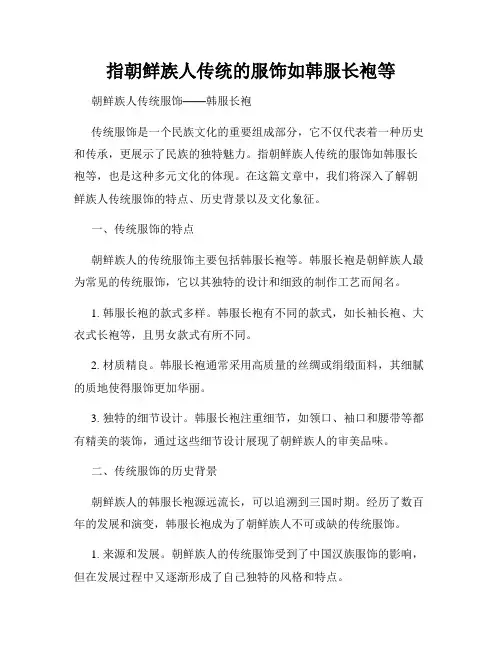 指朝鲜族人传统的服饰如韩服长袍等

朝鲜族人传统服饰——韩服长袍

传统服饰是一个民族文化的重要组成部分，它不仅代表着一种历史和传承，更展示了民族的独特魅力。指朝鲜族人传统的服饰如韩服长袍等，也是这种多元文化的体现。在这篇文章中，我们将深入了解朝鲜族人传统服饰的特点、历史背景以及文化象征。

一、传统服饰的特点

朝鲜族人的传统服饰主要包括韩服长袍等。韩服长袍是朝鲜族人最为常见的传统服饰，它以其独特的设计和细致的制作工艺而闻名。

1. 韩服长袍的款式多样。韩服长袍有不同的款式，如长袖长袍、大衣式长袍等，且男女款式有所不同。

2. 材质精良。韩服长袍通常采用高质量的丝绸或绢缎面料，其细腻的质地使得服饰更加华丽。

3. 独特的细节设计。韩服长袍注重细节，如领口、袖口和腰带等都有精美的装饰，通过这些细节设计展现了朝鲜族人的审美品味。

二、传统服饰的历史背景

朝鲜族人的韩服长袍源远流长，可以追溯到三国时期。经历了数百年的发展和演变，韩服长袍成为了朝鲜族人不可或缺的传统服饰。

1. 来源和发展。朝鲜族人的传统服饰受到了中国汉族服饰的影响，但在发展过程中又逐渐形成了自己独特的风格和特点。